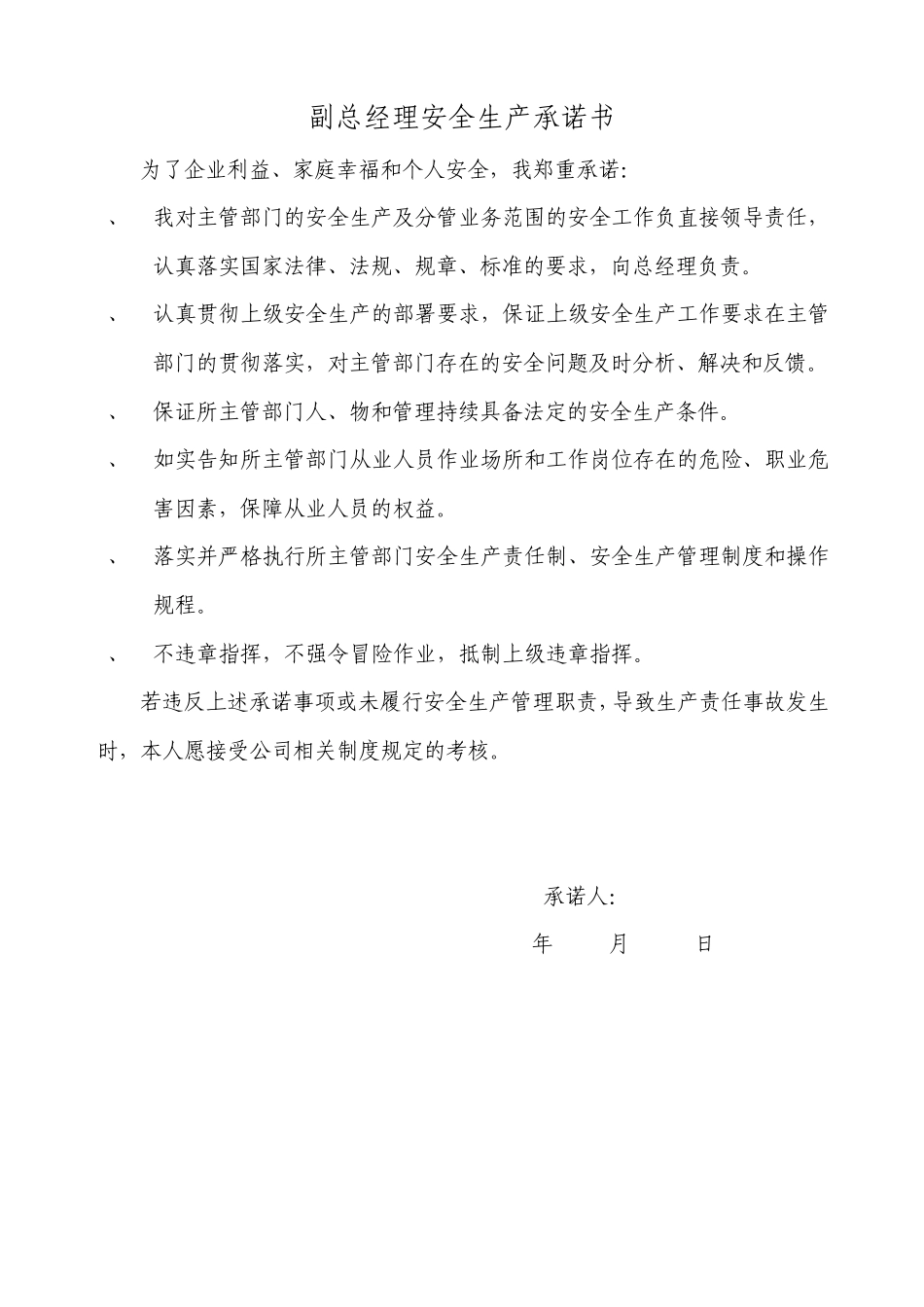 副总经理安全生产承诺书

为了企业利益、家庭幸福和个人安全，我郑重承诺:

、 我对主管部门的安全生产及分管业务范围的安全工作负直接领导责任，认真落实国家法律、法规、规章、标准的要求，向总经理负责。

、 认真贯彻上级安全生产的部署要求，保证上级安全生产工作要求在主管部门的贯彻落实，对主管部门存在的安全问题及时分析、解决和反馈。

、 保证所主管部门人、物和管理持续具备法定的安全生产条件。

、 如实告知所主管部门从业人员作业场所和工作岗位存在的危险、职业危害因素，保障从业人员的权益。

、 落实并严格执行所主管部门安全生产责任制、安全生产管理制度和操作规程。

、 不违章指挥，不强令冒险作业，抵制上级违章指挥。

若违反上述承诺事项或未履行安全生产管理职责，导致生产责任事故发生时，本人愿接受公司相关制度规定的考核。

承诺人:

年 月 日